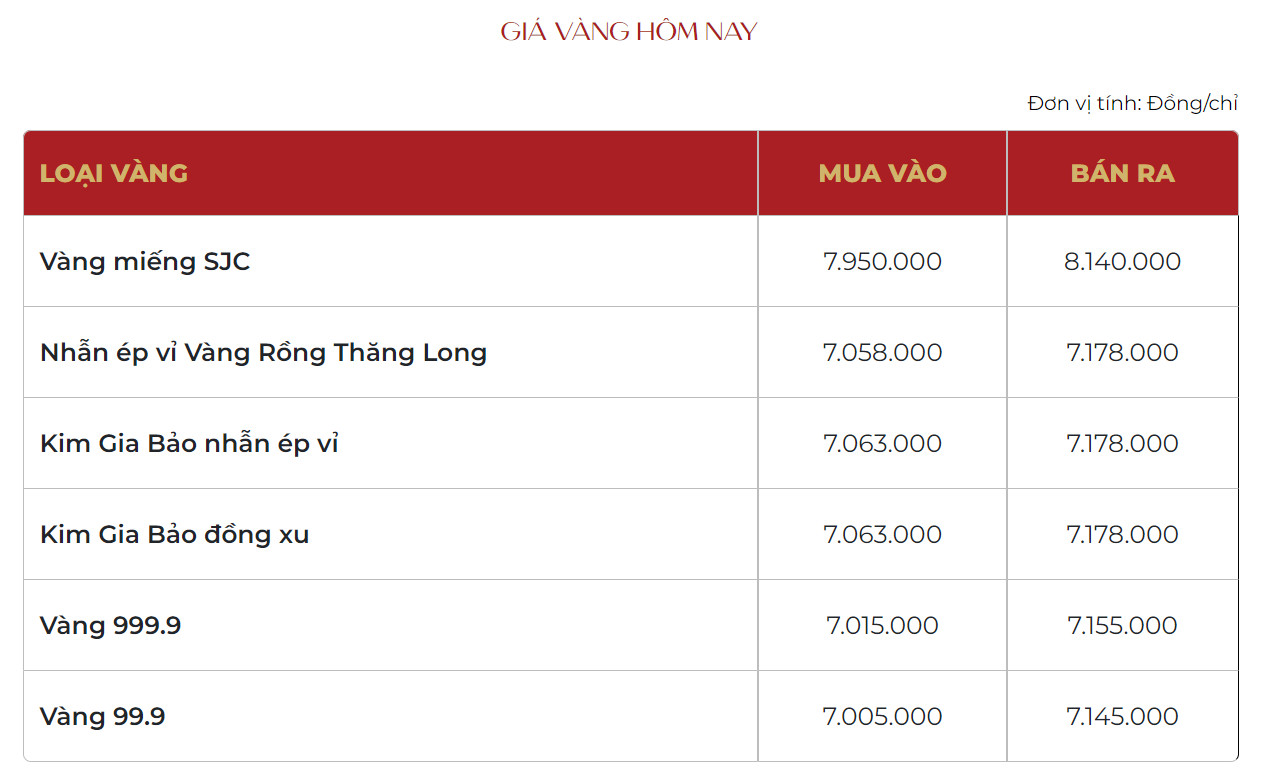 GIÁ VÀNG HÔM NAY

Đơn vị tính: Đồng/chỉ

| LOẠI VÀNG | MUA VÀO | BÁN RA |
|---|---|---|
| Vàng miếng SJC | 7.950.000 | 8.140.000 |
| Nhẫn ép vỉ Vàng Rồng Thăng Long | 7.058.000 | 7.178.000 |
| Kim Gia Bảo nhẫn ép vỉ | 7.063.000 | 7.178.000 |
| Kim Gia Bảo đồng xu | 7.063.000 | 7.178.000 |
| Vàng 999.9 | 7.015.000 | 7.155.000 |
| Vàng 99.9 | 7.005.000 | 7.145.000 |